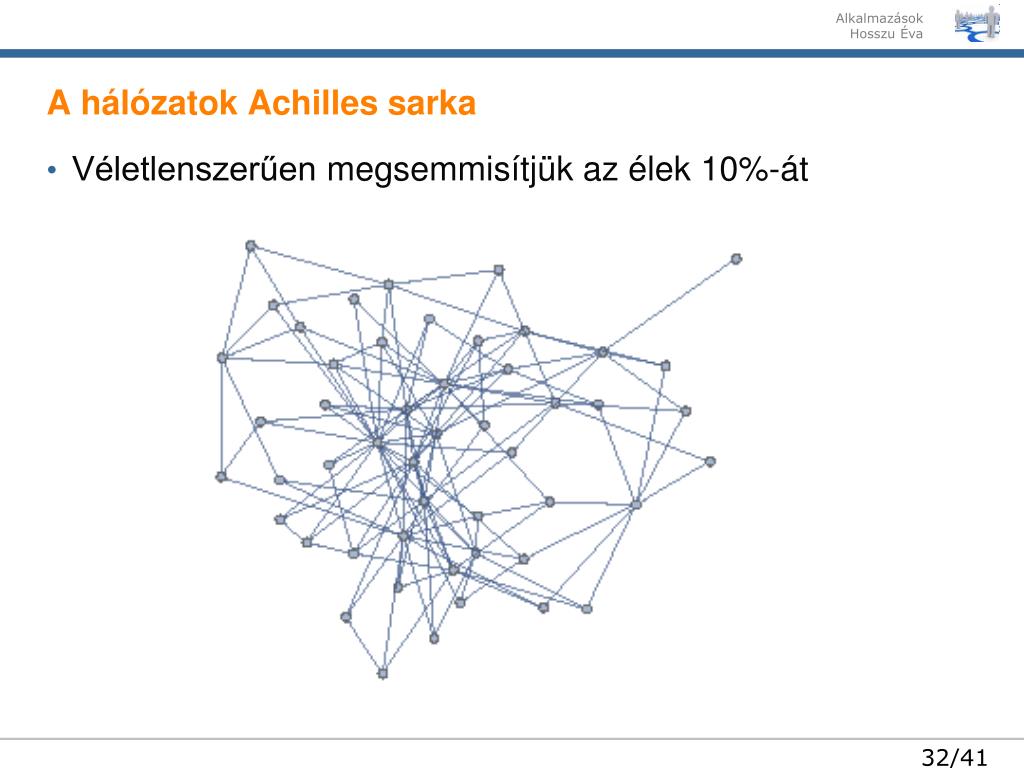 Alkalmazások
Hosszu Éva

A hálózatok Achilles sarka

• Véletlenszerűen megsemmisítjük az élek 10%-át

32/41